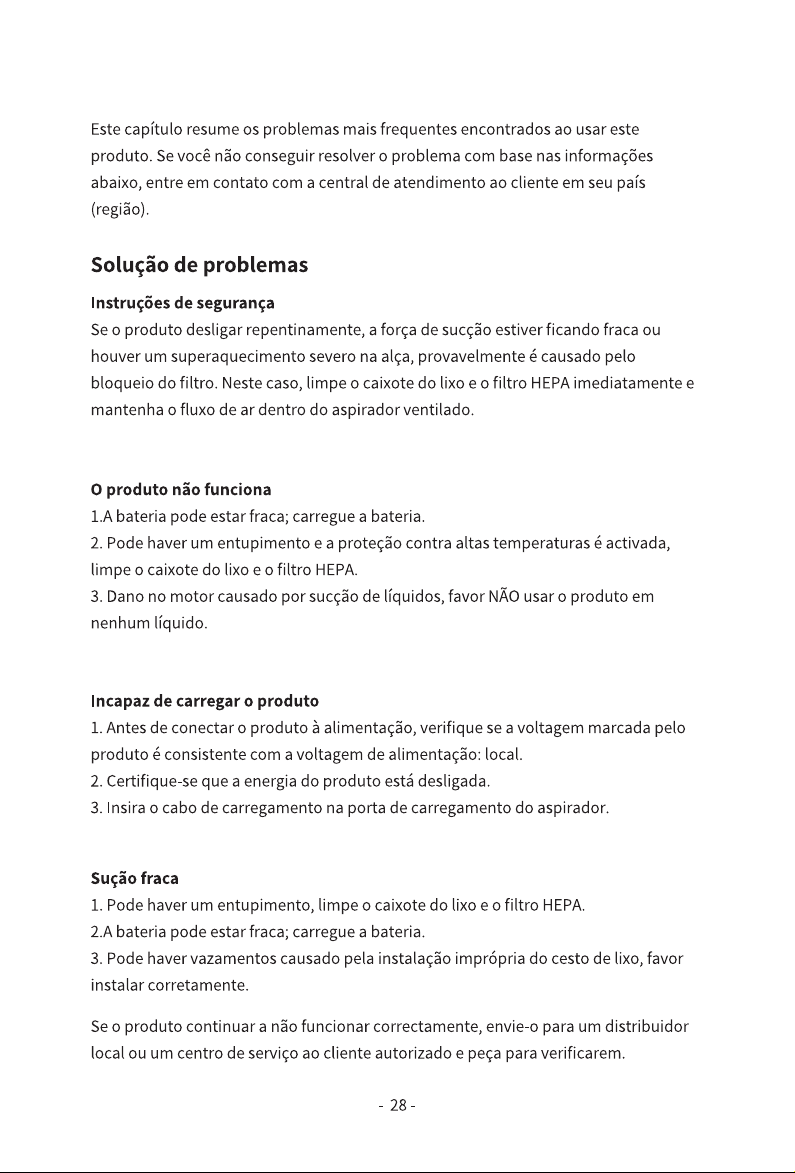 Este capítulo resume os problemas mais frequentes encontrados ao usar este produto. Se você não conseguir resolver o problema com base nas informações abaixo, entre em contato com a central de atendimento ao cliente em seu país (região).

Solução de problemas

Instruções de segurança
Se o produto desligar repentinamente, a força de sucção estiver ficando fraca ou houver um superaquecimento severo na alça, provavelmente é causado pelo bloqueio do filtro. Neste caso, limpe o caixote do lixo e o filtro HEPA imediatamente e mantenha o fluxo de ar dentro do aspirador ventilado.

O produto não funciona
1.A bateria pode estar fraca; carregue a bateria.
2. Pode haver um entupimento e a proteção contra altas temperaturas é activada, limpe o caixote do lixo e o filtro HEPA.
3. Dano no motor causado por sucção de líquidos, favor NÃO usar o produto em nenhum líquido.

Incapaz de carregar o produto
1. Antes de conectar o produto à alimentação, verifique se a voltagem marcada pelo produto é consistente com a voltagem de alimentação: local.
2. Certifique-se que a energia do produto está desligada.
3. Insira o cabo de carregamento na porta de carregamento do aspirador.

Sução fraca
1. Pode haver um entupimento, limpe o caixote do lixo e o filtro HEPA.
2.A bateria pode estar fraca; carregue a bateria.
3. Pode haver vazamentos causado pela instalação imprópria do cesto de lixo, favor instalar corretamente.

Se o produto continuar a não funcionar correctamente, envie-o para um distribuidor local ou um centro de serviço ao cliente autorizado e peça para verificarem.

- 28 -